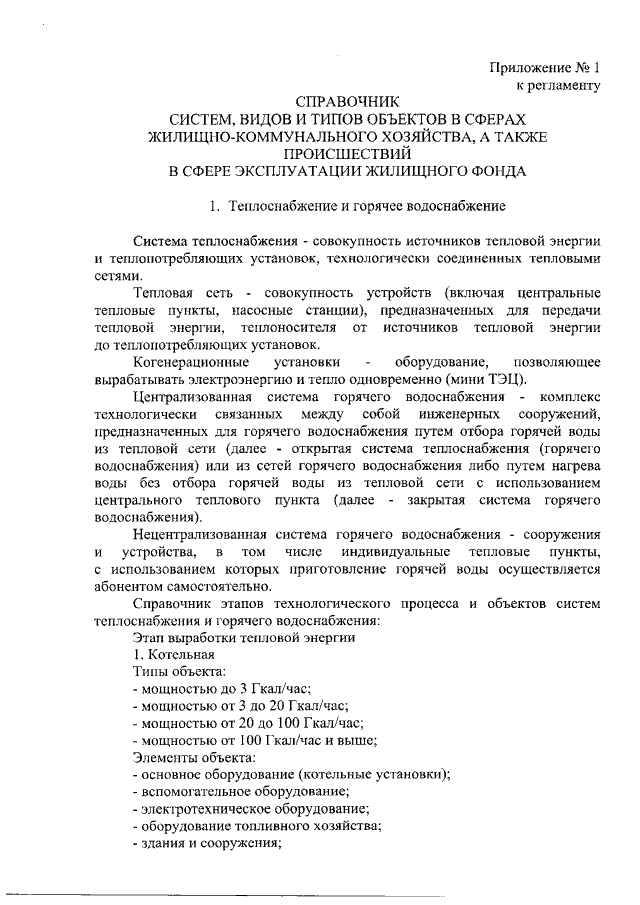 Приложение № 1
к регламенту

СПРАВОЧНИК
СИСТЕМ, ВИДОВ И ТИПОВ ОБЪЕКТОВ В СФЕРАХ ЖИЛИЩНО-КОММУНАЛЬНОГО ХОЗЯЙСТВА, А ТАКЖЕ ПРОИСШЕСТВИЙ
В СФЕРЕ ЭКСПЛУАТАЦИИ ЖИЛИЩНОГО ФОНДА

1. Теплоснабжение и горячее водоснабжение

Система теплоснабжения - совокупность источников тепловой энергии и теплопотребляющих установок, технологически соединенных тепловыми сетями.

Тепловая сеть - совокупность устройств (включая центральные тепловые пункты, насосные станции), предназначенных для передачи тепловой энергии, теплоносителя от источников тепловой энергии до теплопотребляющих установок.

Когенерационные установки - оборудование, позволяющее вырабатывать электроэнергию и тепло одновременно (мини ТЭЦ).

Централизованная система горячего водоснабжения - комплекс технологически связанных между собой инженерных сооружений, предназначенных для горячего водоснабжения путем отбора горячей воды из тепловой сети (далее - открытая система теплоснабжения (горячего водоснабжения) или из сетей горячего водоснабжения либо путем нагрева воды без отбора горячей воды из тепловой сети с использованием центрального теплового пункта (далее - закрытая система горячего водоснабжения).

Нецентрализованная система горячего водоснабжения - сооружения и устройства, в том числе индивидуальные тепловые пункты, с использованием которых приготовление горячей воды осуществляется абонентом самостоятельно.

Справочник этапов технологического процесса и объектов систем теплоснабжения и горячего водоснабжения:
Этап выработки тепловой энергии
1. Котельная
Типы объекта:
- мощностью до 3 Гкал/час;
- мощностью от 3 до 20 Гкал/час;
- мощностью от 20 до 100 Гкал/час;
- мощностью от 100 Гкал/час и выше;
Элементы объекта:
- основное оборудование (котельные установки);
- вспомогательное оборудование;
- электротехническое оборудование;
- оборудование топливного хозяйства;
- здания и сооружения;